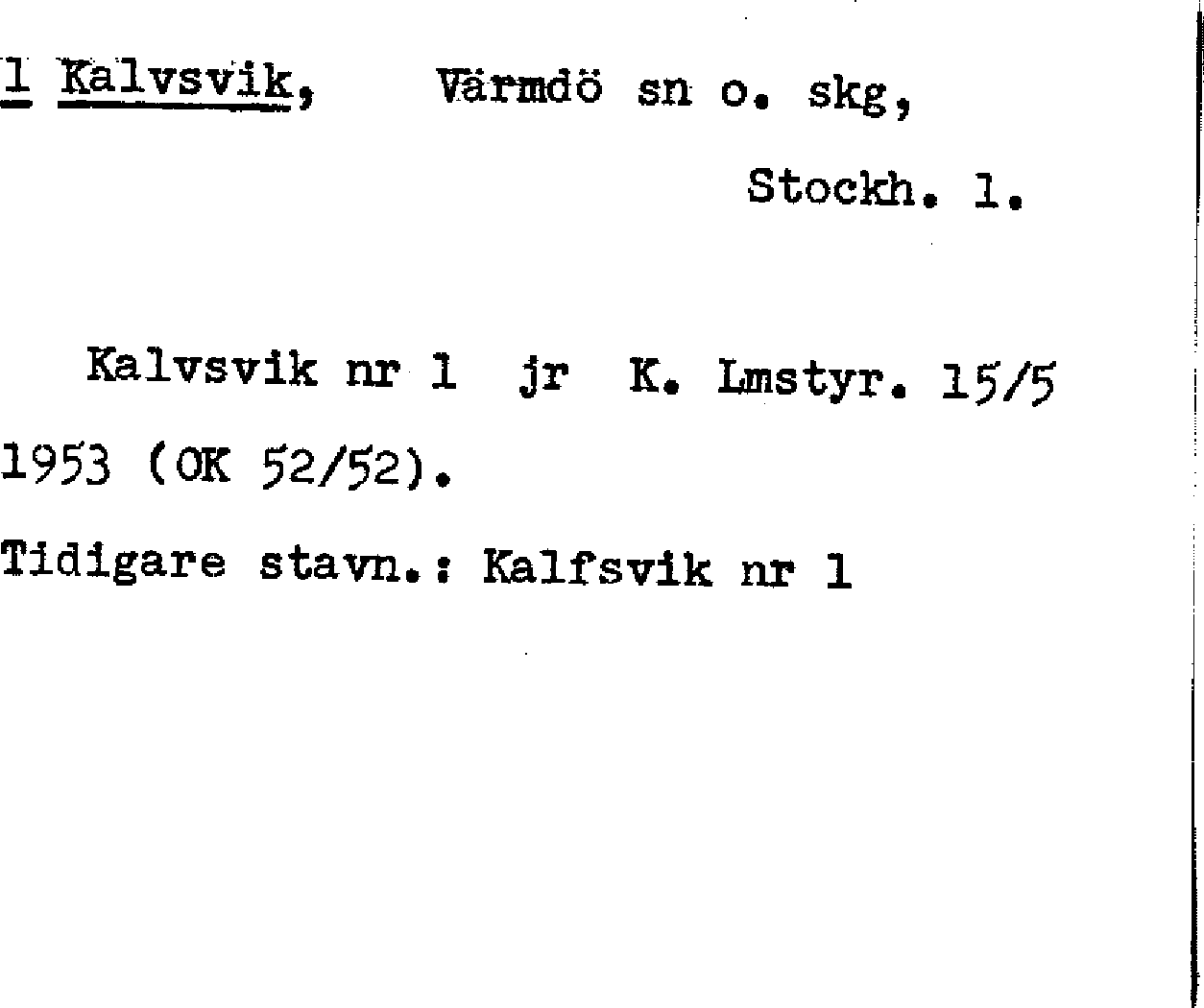 1 Kalvsvik, Värmdö sn o. skg,

Stockh. l.

Kalvsvik nr 1 jr K. Lmstyr. 15/5 1953 (OK 52/52).

Tidigare stavn.: Kalfsvik nr 1